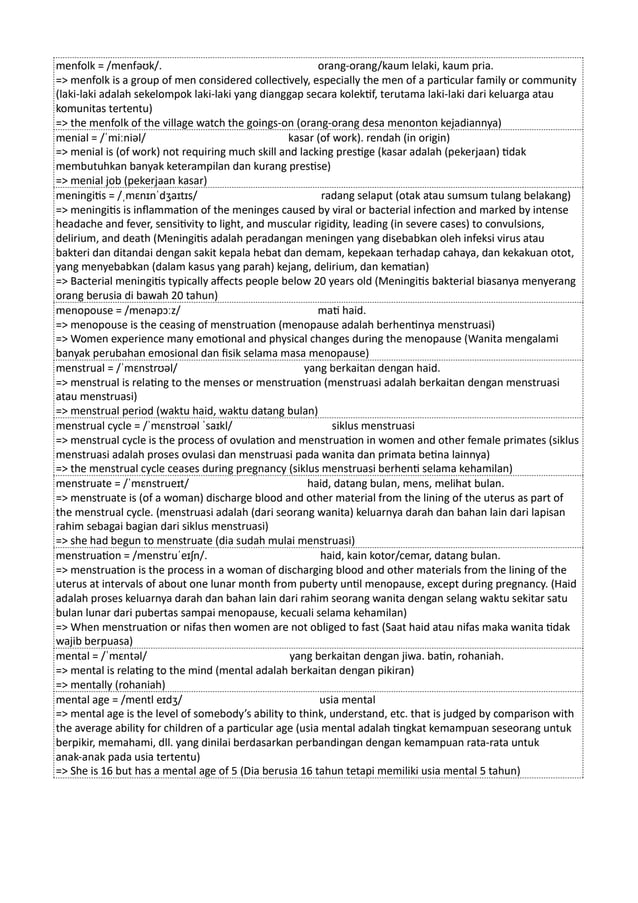 menfolk = /menfəʊk/. orang-orang/kaum lelaki, kaum pria.
=> menfolk is a group of men considered collectively, especially the men of a particular family or community (laki-laki adalah sekelompok laki-laki yang dianggap secara kolektif, terutama laki-laki dari keluarga atau komunitas tertentu)
=> the menfolk of the village watch the goings-on (orang-orang desa menonton kejadiannya)

menial = /ˈmiːniəl/ kasar (of work). rendah (in origin)
=> menial is (of work) not requiring much skill and lacking prestige (kasar adalah (pekerjaan) tidak membutuhkan banyak keterampilan dan kurang prestise)
=> menial job (pekerjaan kasar)

meningitis = /ˌmenɪnˈdʒaɪtɪs/ radang selaput (otak atau sumsum tulang belakang)
=> meningitis is inflammation of the meninges caused by viral or bacterial infection and marked by intense headache and fever, sensitivity to light, and muscular rigidity, leading (in severe cases) to convulsions, delirium, and death (Meningitis adalah peradangan meningen yang disebabkan oleh infeksi virus atau bakteri dan ditandai dengan sakit kepala hebat dan demam, kepekaan terhadap cahaya, dan kekakuan otot, yang menyebabkan (dalam kasus yang parah) kejang, delirium, dan kematian)
=> Bacterial meningitis typically affects people below 20 years old (Meningitis bakterial biasanya menyerang orang berusia di bawah 20 tahun)

menopouse = /menəpɔːz/ mati haid.
=> menopouse is the ceasing of menstruation (menopause adalah berhentinya menstruasi)
=> Women experience many emotional and physical changes during the menopause (Wanita mengalami banyak perubahan emosional dan fisik selama masa menopause)

menstrual = /ˈmɛnstrʊəl/ yang berkaitan dengan haid.
=> menstrual is relating to the menses or menstruation (menstruasi adalah berkaitan dengan menstruasi atau menstruasi)
=> menstrual period (waktu haid, waktu datang bulan)

menstrual cycle = /ˈmɛnstrʊəl ˈsaɪkl/ siklus menstruasi
=> menstrual cycle is the process of ovulation and menstruation in women and other female primates (siklus menstruasi adalah proses ovulasi dan menstruasi pada wanita dan primata betina lainnya)
=> the menstrual cycle ceases during pregnancy (siklus menstruasi berhenti selama kehamilan)

menstruate = /ˈmɛnstrueɪt/ haid, datang bulan, mens, melihat bulan.
=> menstruate is (of a woman) discharge blood and other material from the lining of the uterus as part of the menstrual cycle. (menstruasi adalah (dari seorang wanita) keluarnya darah dan bahan lain dari lapisan rahim sebagai bagian dari siklus menstruasi)
=> she had begun to menstruate (dia sudah mulai menstruasi)

menstruation = /menstruˈeɪʃn/. haid, kain kotor/cemar, datang bulan.
=> menstruation is the process in a woman of discharging blood and other materials from the lining of the uterus at intervals of about one lunar month from puberty until menopause, except during pregnancy. (Haid adalah proses keluarnya darah dan bahan lain dari rahim seorang wanita dengan selang waktu sekitar satu bulan lunar dari pubertas sampai menopause, kecuali selama kehamilan)
=> When menstruation or nifas then women are not obliged to fast (Saat haid atau nifas maka wanita tidak wajib berpuasa)

mental = /ˈmɛntəl/ yang berkaitan dengan jiwa. batin, rohaniah.
=> mental is relating to the mind (mental adalah berkaitan dengan pikiran)
=> mentally (rohaniah)

mental age = /mentl eɪdʒ/ usia mental
=> mental age is the level of somebody's ability to think, understand, etc. that is judged by comparison with the average ability for children of a particular age (usia mental adalah tingkat kemampuan seseorang untuk berpikir, memahami, dll. yang dinilai berdasarkan perbandingan dengan kemampuan rata-rata untuk anak-anak pada usia tertentu)
=> She is 16 but has a mental age of 5 (Dia berusia 16 tahun tetapi memiliki usia mental 5 tahun)